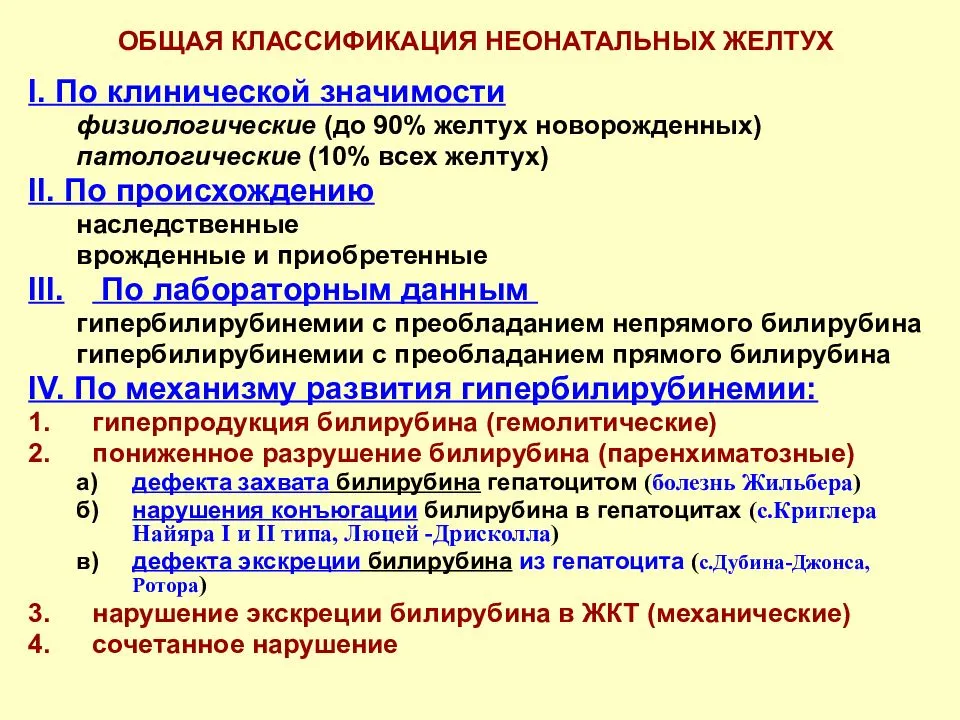 ОБЩАЯ КЛАССИФИКАЦИЯ НЕОНАТАЛЬНЫХ ЖЕЛТУХ

I. По клинической значимости
физиологические (до 90% желтух новорожденных)
патологические (10% всех желтух)

II. По происхождению
наследственные
врожденные и приобретенные

III. По лабораторным данным
гипербилирубинемии с преобладанием непрямого билирубина
гипербилирубинемии с преобладанием прямого билирубина

IV. По механизму развития гипербилирубинемии:
1. гиперпродукция билирубина (гемолитические)
2. пониженное разрушение билирубина (паренхиматозные)
а) дефекта захвата билирубина гепатоцитом (болезнь Жильбера)
б) нарушения конъюгации билирубина в гепатоцитах (с.Криглера Найяра I и II типа, Люцей -Дрисколла)
в) дефекта экскреции билирубина из гепатоцита (с.Дубина-Джонса, Ротора)
3. нарушение экскреции билирубина в ЖКТ (механические)
4. сочетанное нарушение